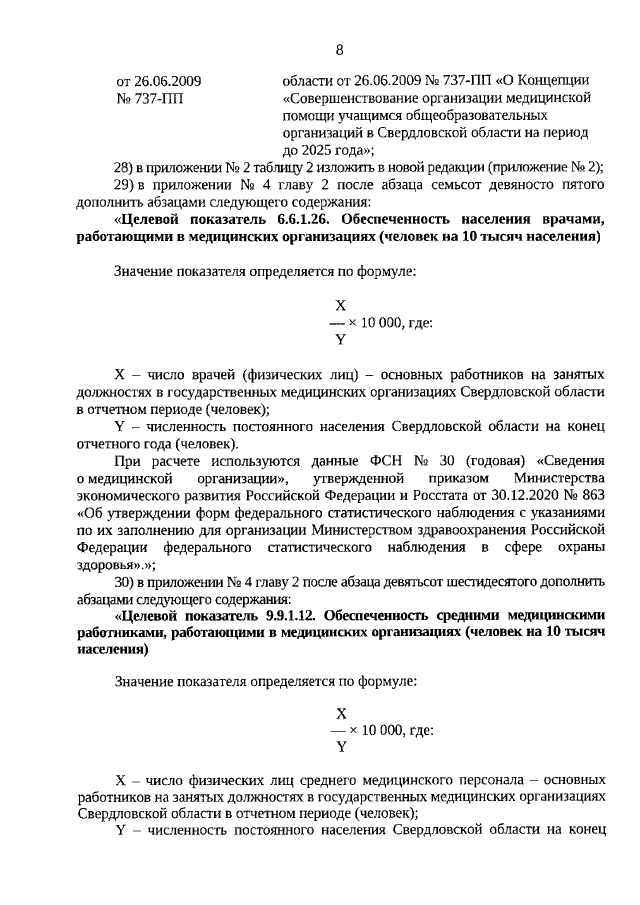 8

от 26.06.2009
№ 737-ПП

области от 26.06.2009 № 737-ПП «О Концепции «Совершенствование организации медицинской помощи учащимся общеобразовательных организаций в Свердловской области на период до 2025 года»;

28) в приложении № 2 таблицу 2 изложить в новой редакции (приложение № 2);

29) в приложении № 4 главу 2 после абзаца семьсот девяносто пятого дополнить абзацами следующего содержания:

«Целевой показатель 6.6.1.26. Обеспеченность населения врачами, работающими в медицинских организациях (человек на 10 тысяч населения)

Значение показателя определяется по формуле:

$\frac{X}{Y} \times 10\,000$, где:

X – число врачей (физических лиц) – основных работников на занятых должностях в государственных медицинских организациях Свердловской области в отчетном периоде (человек);

Y – численность постоянного населения Свердловской области на конец отчетного года (человек).

При расчете используются данные ФСН № 30 (годовая) «Сведения о медицинской организации», утвержденной приказом Министерства экономического развития Российской Федерации и Росстата от 30.12.2020 № 863 «Об утверждении форм федерального статистического наблюдения с указаниями по их заполнению для организации Министерством здравоохранения Российской Федерации федерального статистического наблюдения в сфере охраны здоровья».»;

30) в приложении № 4 главу 2 после абзаца девятьсот шестидесятого дополнить абзацами следующего содержания:

«Целевой показатель 9.9.1.12. Обеспеченность средними медицинскими работниками, работающими в медицинских организациях (человек на 10 тысяч населения)

Значение показателя определяется по формуле:

$\frac{X}{Y} \times 10\,000$, где:

X – число физических лиц среднего медицинского персонала – основных работников на занятых должностях в государственных медицинских организациях Свердловской области в отчетном периоде (человек);

Y – численность постоянного населения Свердловской области на конец